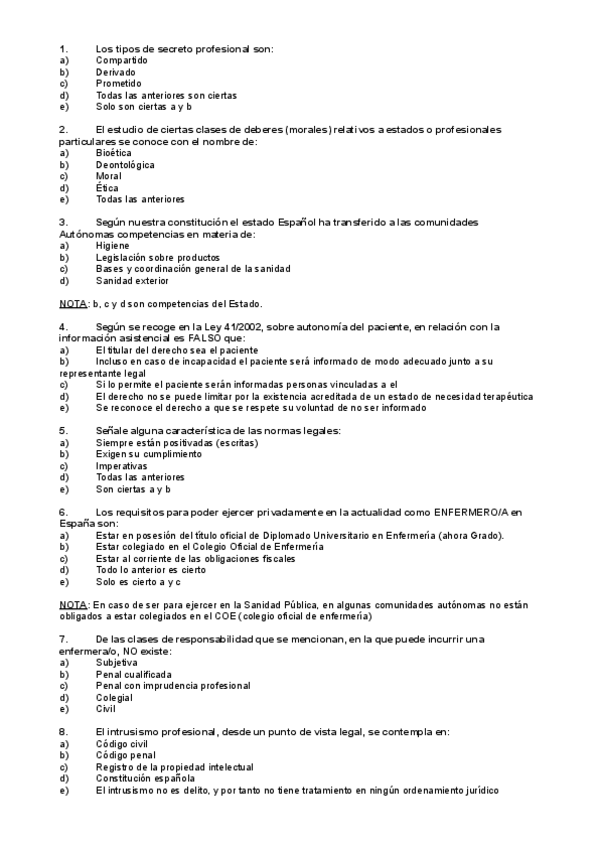 1. Los tipos de secreto profesional son:
a) Compartido
b) Derivado
c) Prometido
d) Todas las anteriores son ciertas
e) Solo son ciertas a y b

2. El estudio de ciertas clases de deberes (morales) relativos a estados o profesionales particulares se conoce con el nombre de:
a) Bioética
b) Deontológica
c) Moral
d) Ética
e) Todas las anteriores

3. Según nuestra constitución el estado Español ha transferido a las comunidades Autónomas competencias en materia de:
a) Higiene
b) Legislación sobre productos
c) Bases y coordinación general de la sanidad
d) Sanidad exterior

NOTA: b, c y d son competencias del Estado.

4. Según se recoge en la Ley 41/2002, sobre autonomía del paciente, en relación con la información asistencial es FALSO que:
a) El titular del derecho sea el paciente
b) Incluso en caso de incapacidad el paciente será informado de modo adecuado junto a su representante legal
c) Si lo permite el paciente serán informadas personas vinculadas a el
d) El derecho no se puede limitar por la existencia acreditada de un estado de necesidad terapéutica
e) Se reconoce el derecho a que se respete su voluntad de no ser informado

5. Señale alguna característica de las normas legales:
a) Siempre están positivadas (escritas)
b) Exigen su cumplimiento
c) Imperativas
d) Todas las anteriores
e) Son ciertas a y b

6. Los requisitos para poder ejercer privadamente en la actualidad como ENFERMERO/A en España son:
a) Estar en posesión del título oficial de Diplomado Universitario en Enfermería (ahora Grado).
b) Estar colegiado en el Colegio Oficial de Enfermería
c) Estar al corriente de las obligaciones fiscales
d) Todo lo anterior es cierto
e) Solo es cierto a y c

NOTA: En caso de ser para ejercer en la Sanidad Pública, en algunas comunidades autónomas no están obligados a estar colegiados en el COE (colegio oficial de enfermería)

7. De las clases de responsabilidad que se mencionan, en la que puede incurrir una enfermera/o, NO existe:
a) Subjetiva
b) Penal cualificada
c) Penal con imprudencia profesional
d) Colegial
e) Civil

8. El intrusismo profesional, desde un punto de vista legal, se contempla en:
a) Código civil
b) Código penal
c) Registro de la propiedad intelectual
d) Constitución española
e) El intrusismo no es delito, y por tanto no tiene tratamiento en ningún ordenamiento jurídico